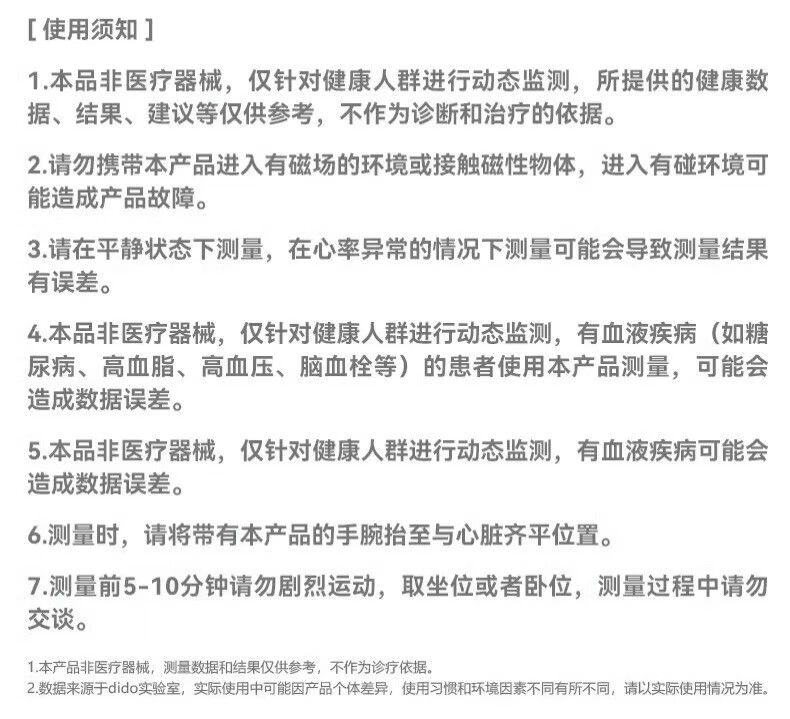 [ 使用须知 ]

1.本品非医疗器械，仅针对健康人群进行动态监测，所提供的健康数据、结果、建议等仅供参考，不作为诊断和治疗的依据。

2.请勿携带本产品进入有磁场的环境或接触磁性物体，进入有碰环境可能造成产品故障。

3.请在平静状态下测量，在心率异常的情况下测量可能会导致测量结果有误差。

4.本品非医疗器械，仅针对健康人群进行动态监测，有血液疾病（如糖尿病、高血脂、高血压、脑血栓等）的患者使用本产品测量，可能会造成数据误差。

5.本品非医疗器械，仅针对健康人群进行动态监测，有血液疾病可能会造成数据误差。

6.测量时，请将带有本产品的手腕抬至与心脏齐平位置。

7.测量前5-10分钟请勿剧烈运动，取坐位或者卧位，测量过程中请勿交谈。

1.本产品非医疗器械，测量数据和结果仅供参考，不作为诊疗依据。
2.数据来源于dido实验室，实际使用中可能因产品个体差异，使用习惯和环境因素不同有所不同，请以实际使用情况为准。